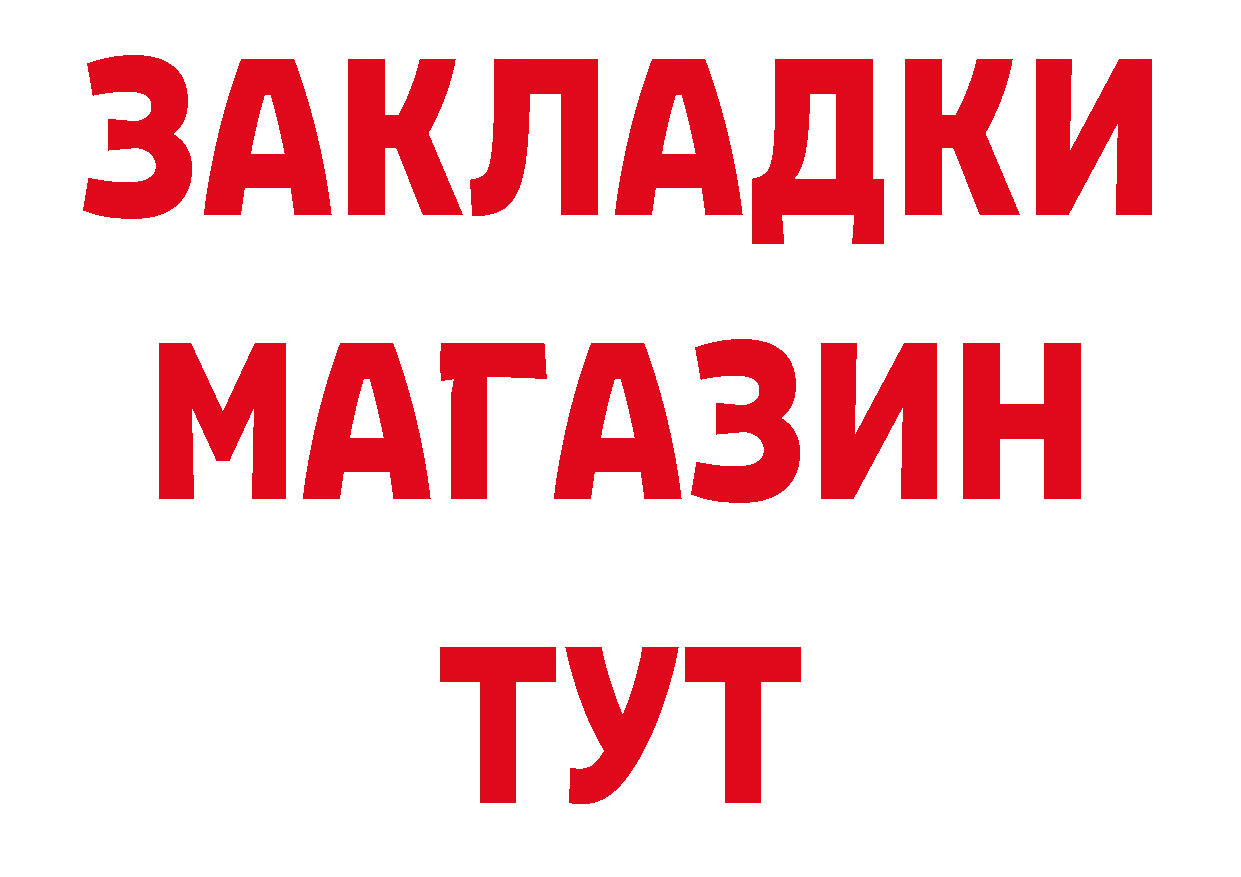 ЗАКЛАДКИ
МАГАЗИН
ТУТ